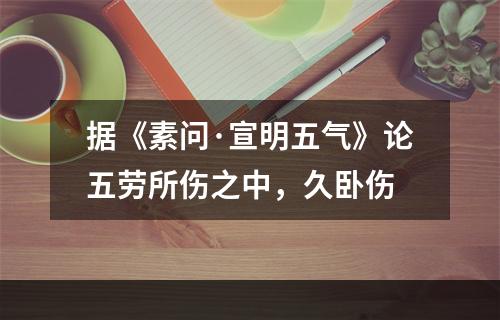 据《素问·宣明五气》论五劳所伤之中，久卧伤